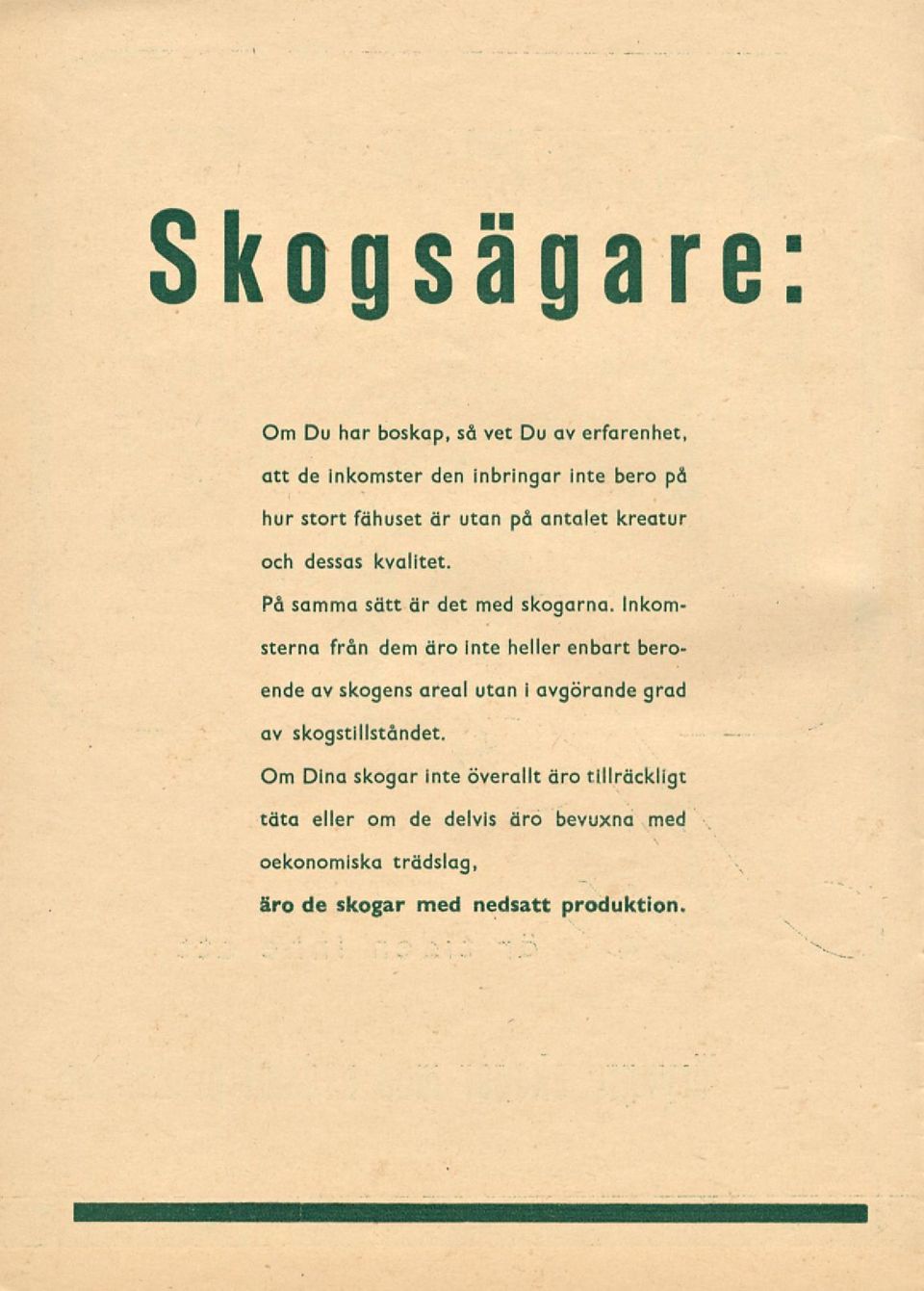 Skogsägare:

Om Du har boskap, så vet Du av erfarenhet, att de inkomster den inbringar inte bero på hur stort fähuset är utan på antalet kreatur och dessas kvalitet.

På samma sätt är det med skogarna. Inkomsterna från dem äro inte heller enbart beroende av skogens areal utan i avgörande grad av skogstillståndet.

Om Dina skogar inte överallt äro tillräckligt täta eller om de delvis äro bevuxna med oekonomiska trädslag,

äro de skogar med nedsatt produktion.